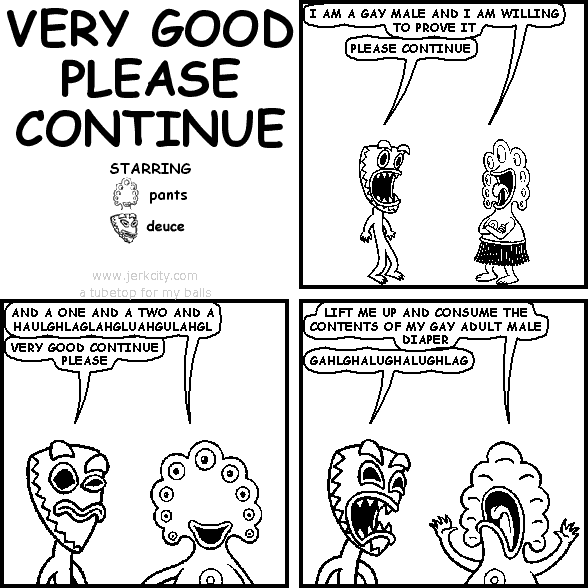 VERY GOOD PLEASE CONTINUE

STARRING
pants
deuce

www.jerkcity.com
a tubetop for my balls

I AM A GAY MALE AND I AM WILLING TO PROVE IT

PLEASE CONTINUE

AND A ONE AND A TWO AND A HAULGHLAGLAHGLUAHGULAHGL

VERY GOOD CONTINUE PLEASE

LIFT ME UP AND CONSUME THE CONTENTS OF MY GAY ADULT MALE DIAPER

GAHLGHALUGHALUGHLAG